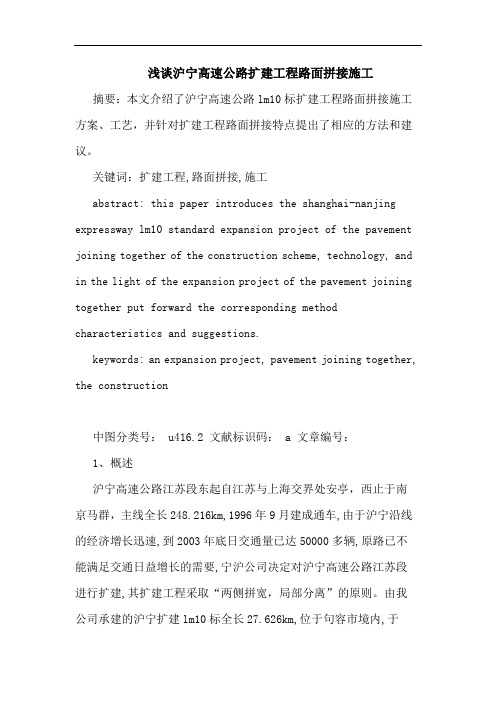 浅谈沪宁高速公路扩建工程路面拼接施工

摘要：本文介绍了沪宁高速公路 lm10 标扩建工程路面拼接施工方案、工艺，并针对扩建工程路面拼接特点提出了相应的方法和建议。

关键词：扩建工程,路面拼接,施工

abstract: this paper introduces the shanghai-nanjing expressway lm10 standard expansion project of the pavement joining together of the construction scheme, technology, and in the light of the expansion project of the pavement joining together put forward the corresponding method characteristics and suggestions.

keywords: an expansion project, pavement joining together, the construction

中图分类号： u416.2 文献标识码： a 文章编号：

1、概述

沪宁高速公路江苏段东起自江苏与上海交界处安亭，西止于南京马群，主线全长 248.216km,1996 年 9 月建成通车,由于沪宁沿线的经济增长迅速,到 2003 年底日交通量已达 50000 多辆,原路已不能满足交通日益增长的需要,宁沪公司决定对沪宁高速公路江苏段进行扩建,其扩建工程采取“两侧拼宽，局部分离”的原则。由我公司承建的沪宁扩建 lm10 标全长 27.626km,位于句容市境内,于